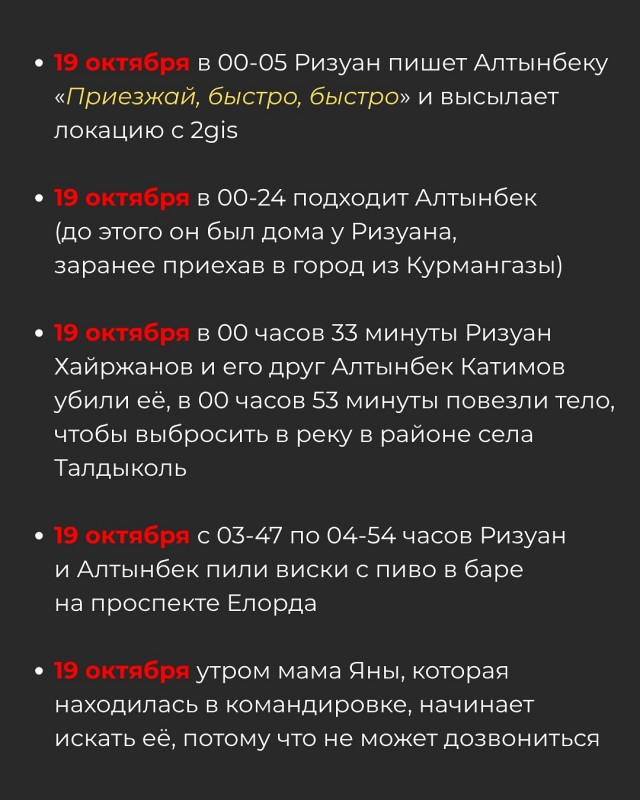 • 19 октября в 00-05 Ризуан пишет Алтынбеку «Приезжай, быстро, быстро» и высылает локацию с 2gis

• 19 октября в 00-24 подходит Алтынбек (до этого он был дома у Ризуана, заранее приехав в город из Курмангазы)

• 19 октября в 00 часов 33 минуты Ризуан Хайржанов и его друг Алтынбек Катимов убили её, в 00 часов 53 минуты повезли тело, чтобы выбросить в реку в районе села Талдыколь

• 19 октября с 03-47 по 04-54 часов Ризуан и Алтынбек пили виски с пиво в баре на проспекте Елорда

• 19 октября утром мама Яны, которая находилась в командировке, начинает искать её, потому что не может дозвониться